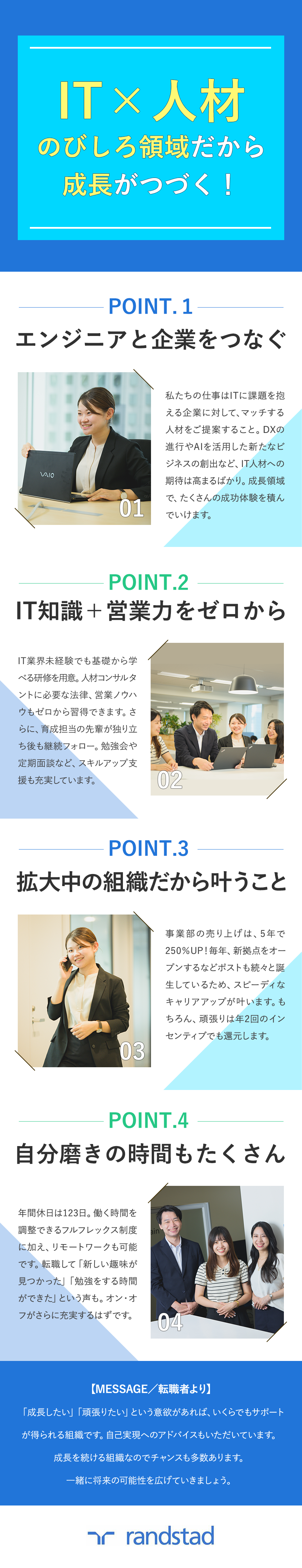 IT × 人材
のびしろ領域だから
成長がつづく！

POINT.1
エンジニアと企業をつなぐ

VAIO

01

私たちの仕事はITに課題を抱える企業に対して、マッチする人材をご提案すること。DXの進行やAIを活用した新たなビジネスの創出など、IT人材への期待は高まるばかり。成長領域で、たくさんの成功体験を積んでいけます。

POINT.2
IT知識＋営業力をゼロから

IT業界未経験でも基礎から学べる研修を用意。人材コンサルタントに必要な法律、営業ノウハウもゼロから習得できます。さらに、育成担当の先輩が独り立ち後も継続フォロー。勉強会や定期面談など、スキルアップ支援も充実しています。

02

POINT.3
拡大中の組織だから叶うこと

03

事業部の売り上げは、5年で250%UP！毎年、新拠点をオープンするなどポストも続々と誕生しているため、スピーディなキャリアアップが叶います。もちろん、頑張りは年2回のインセンティブでも還元します。

POINT.4
自分磨きの時間もたくさん

年間休日は123日。働く時間を調整できるフルフレックス制度に加え、リモートワークも可能です。転職して「新しい趣味が見つかった」「勉強をする時間ができた」という声も。オン・オフがさらに充実するはずです。

04

【MESSAGE／転職者より】
「成長したい」「頑張りたい」という意欲があれば、いくらでもサポートが得られる組織です。自己実現へのアドバイスもいただいています。
成長を続ける組織なのでチャンスも多数あります。
一緒に将来の可能性を広げていきましょう。

randstad